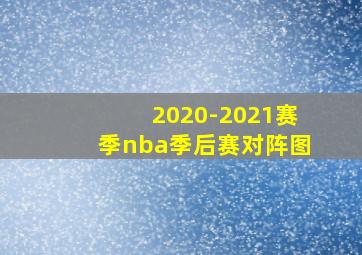 2020-2021赛季nba季后赛对阵图